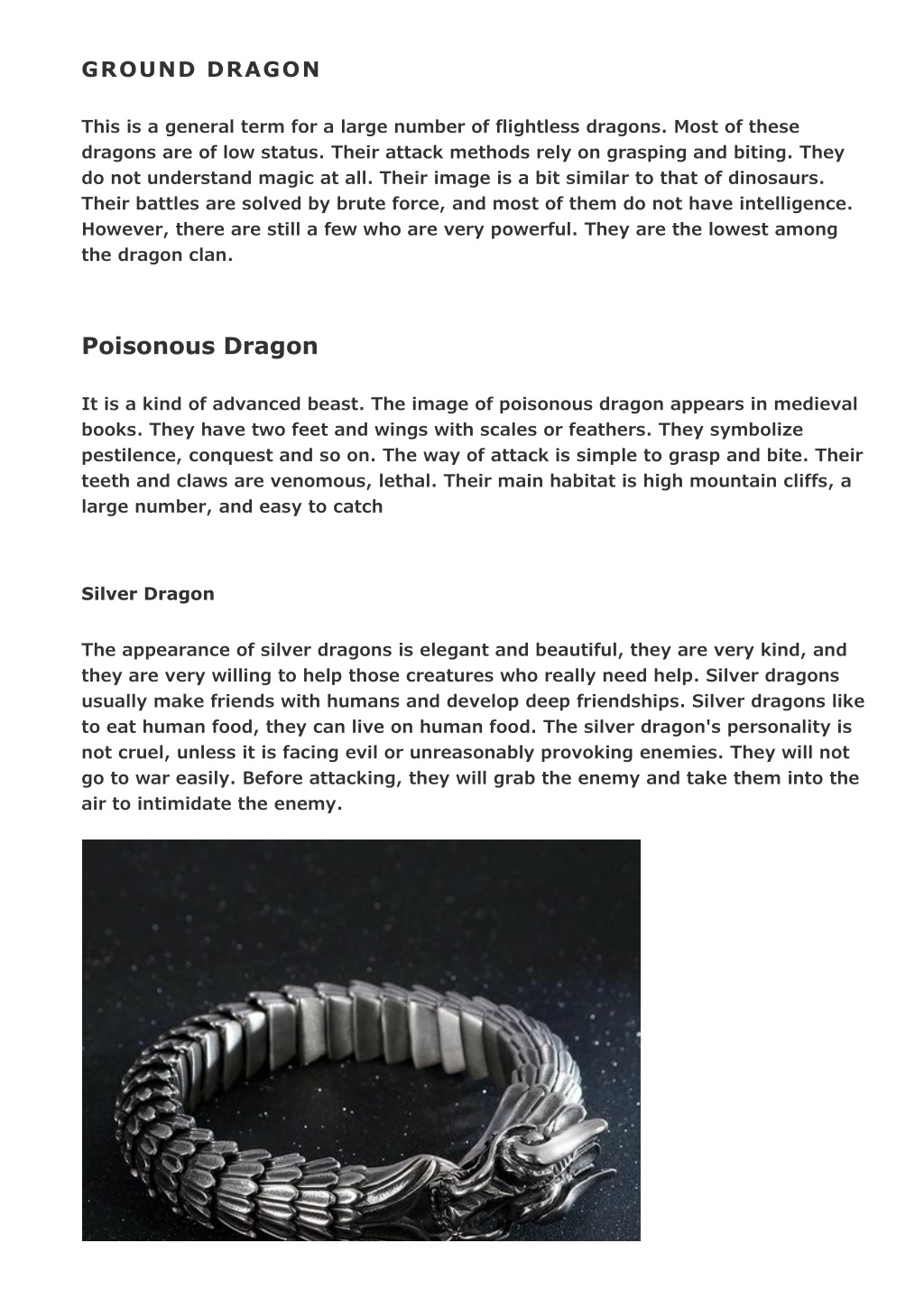 GROUND DRAGON

This is a general term for a large number of flightless dragons. Most of these dragons are of low status. Their attack methods rely on grasping and biting. They do not understand magic at all. Their image is a bit similar to that of dinosaurs. Their battles are solved by brute force, and most of them do not have intelligence. However, there are still a few who are very powerful. They are the lowest among the dragon clan.

Poisonous Dragon

It is a kind of advanced beast. The image of poisonous dragon appears in medieval books. They have two feet and wings with scales or feathers. They symbolize pestilence, conquest and so on. The way of attack is simple to grasp and bite. Their teeth and claws are venomous, lethal. Their main habitat is high mountain cliffs, a large number, and easy to catch

Silver Dragon

The appearance of silver dragons is elegant and beautiful, they are very kind, and they are very willing to help those creatures who really need help. Silver dragons usually make friends with humans and develop deep friendships. Silver dragons like to eat human food, they can live on human food. The silver dragon's personality is not cruel, unless it is facing evil or unreasonably provoking enemies. They will not go to war easily. Before attacking, they will grab the enemy and take them into the air to intimidate the enemy.